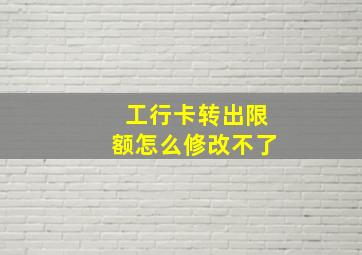 工行卡转出限额怎么修改不了